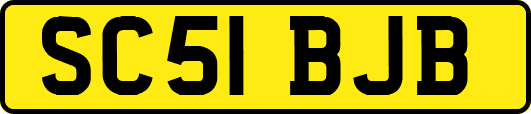 SC51 BJB